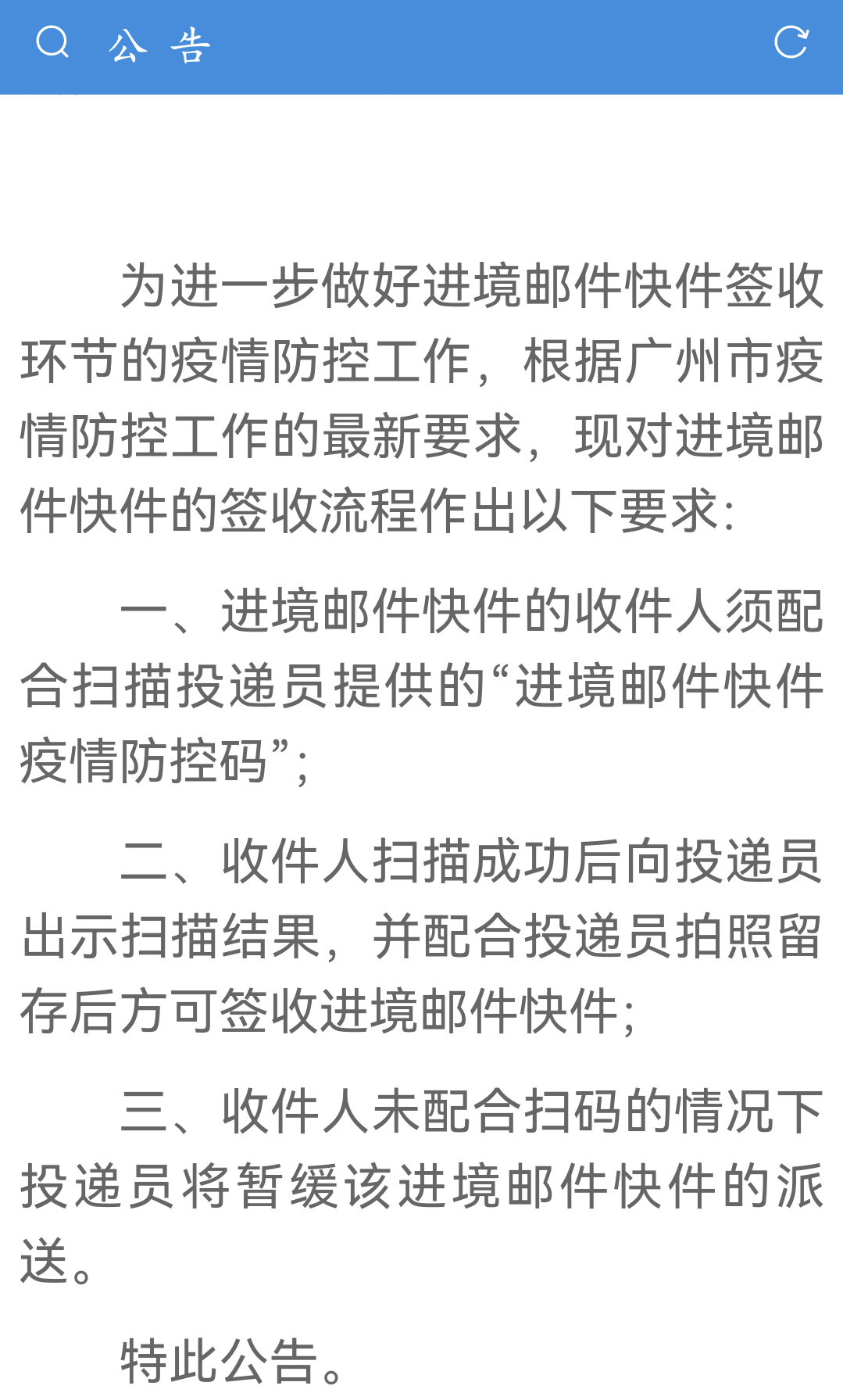 公 告

为进一步做好进境邮件快件签收环节的疫情防控工作，根据广州市疫情防控工作的最新要求，现对进境邮件快件的签收流程作出以下要求：

一、进境邮件快件的收件人须配合扫描投递员提供的“进境邮件快件疫情防控码”；

二、收件人扫描成功后向投递员出示扫描结果，并配合投递员拍照留存后方可签收进境邮件快件；

三、收件人未配合扫码的情况下投递员将暂缓该进境邮件快件的派送。

特此公告。